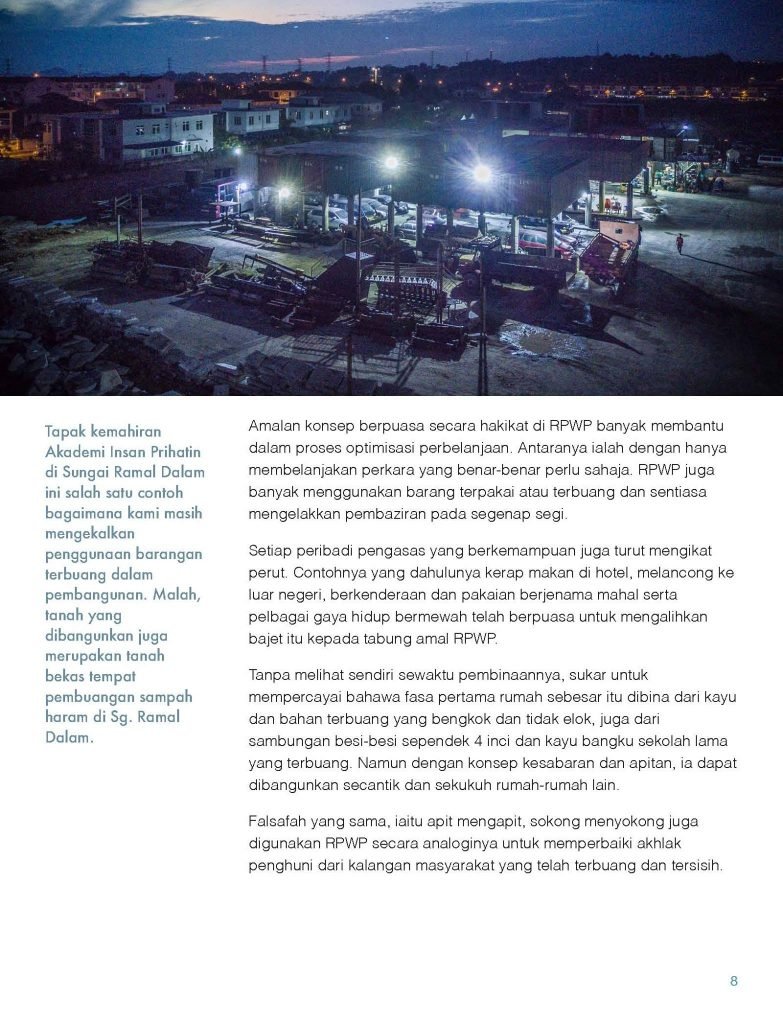 Tapak kemahiran Akademi Insan Prihatin di Sungai Ramal Dalam ini salah satu contoh bagaimana kami masih mengekalkan penggunaan barangan terbuang dalam pembangunan. Malah, tanah yang dibangunkan juga merupakan tanah bekas tempat pembuangan sampah haram di Sg. Ramal Dalam.

Amalan konsep berpuasa secara hakikat di RPWP banyak membantu dalam proses optimisasi perbelanjaan. Antaranya ialah dengan hanya membelanjakan perkara yang benar-benar perlu sahaja. RPWP juga banyak menggunakan barang terpakai atau terbuang dan sentiasa mengelakkan pembaziran pada segenap segi.

Setiap peribadi pengasas yang berkemampuan juga turut mengikat perut. Contohnya yang dahulunya kerap makan di hotel, melancong ke luar negeri, berkenderaan dan pakaian berjenama mahal serta pelbagai gaya hidup bermewah telah berpuasa untuk mengalihkan bajet itu kepada tabung amal RPWP.

Tanpa melihat sendiri sewaktu pembinaannya, sukar untuk mempercayai bahawa fasa pertama rumah sebesar itu dibina dari kayu dan bahan terbuang yang bengkok dan tidak elok, juga dari sambungan besi-besi sependek 4 inci dan kayu bangku sekolah lama yang terbuang. Namun dengan konsep kesabaran dan apitan, ia dapat dibangunkan secantik dan sekukuh rumah-rumah lain.

Falsafah yang sama, iaitu apit mengapit, sokong menyokong juga digunakan RPWP secara analoginya untuk memperbaiki akhlak penghuni dari kalangan masyarakat yang telah terbuang dan tersisih.

8